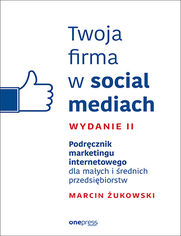 Twoja firma w social mediach

WYDANIE II

Podręcznik marketingu internetowego dla małych i średnich przedsiębiorstw

MARCIN ŻUKOWSKI

onepress